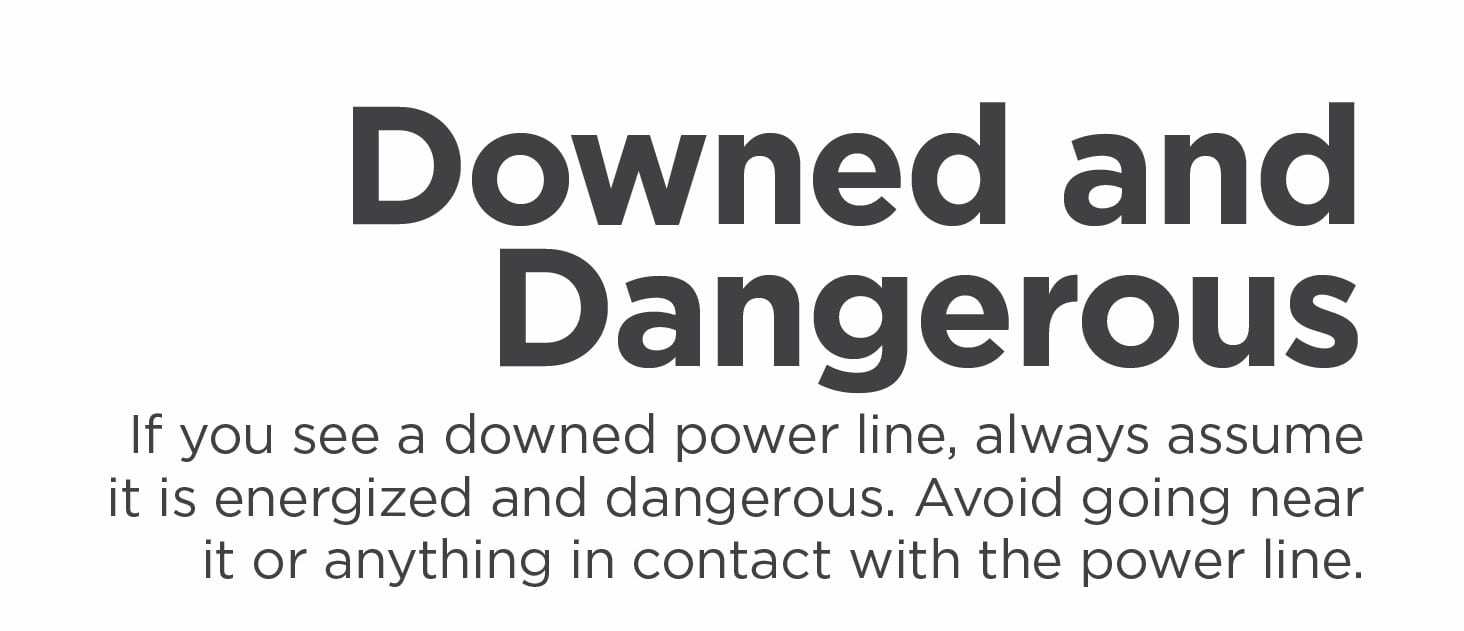 Downed and Dangerous

If you see a downed power line, always assume it is energized and dangerous. Avoid going near it or anything in contact with the power line.